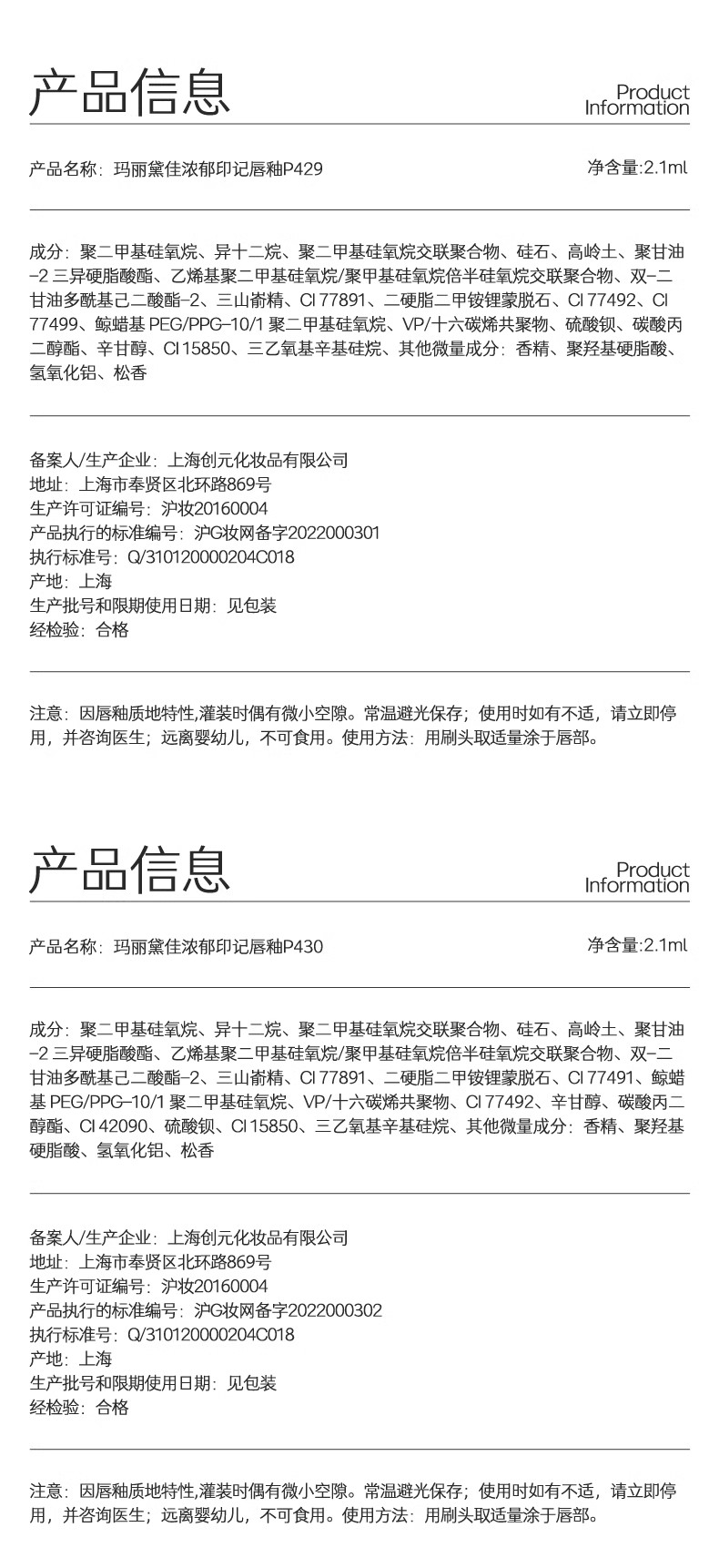 产品信息

Product Information

产品名称：玛丽黛佳浓郁印记唇釉P429

净含量:2.1ml

成分：聚二甲基硅氧烷、异十二烷、聚二甲基硅氧烷交联聚合物、硅石、高岭土、聚甘油-2 三异硬脂酸酯、乙烯基聚二甲基硅氧烷/聚甲基硅氧烷倍半硅氧烷交联聚合物、双-二甘油多酰基己二酸酯-2、三山嵛精、CI 77891、二硬脂二甲铵锂蒙脱石、CI 77492、CI 77499、鲸蜡基 PEG/PPG-10/1 聚二甲基硅氧烷、VP/十六碳烯共聚物、硫酸钡、碳酸丙二醇酯、辛甘醇、CI 15850、三乙氧基辛基硅烷、其他微量成分：香精、聚羟基硬脂酸、氢氧化铝、松香

备案人/生产企业：上海创元化妆品有限公司
地址：上海市奉贤区北环路869号
生产许可证编号：沪妆20160004
产品执行的标准编号：沪G妆网备字2022000301
执行标准号：Q/310120000204C018
产地：上海
生产批号和限期使用日期：见包装
经检验：合格

注意：因唇釉质地特性,灌装时偶有微小空隙。常温避光保存；使用时如有不适，请立即停用，并咨询医生；远离婴幼儿，不可食用。使用方法：用刷头取适量涂于唇部。

产品信息

Product Information

产品名称：玛丽黛佳浓郁印记唇釉P430

净含量:2.1ml

成分：聚二甲基硅氧烷、异十二烷、聚二甲基硅氧烷交联聚合物、硅石、高岭土、聚甘油-2 三异硬脂酸酯、乙烯基聚二甲基硅氧烷/聚甲基硅氧烷倍半硅氧烷交联聚合物、双-二甘油多酰基己二酸酯-2、三山嵛精、CI 77891、二硬脂二甲铵锂蒙脱石、CI 77491、鲸蜡基 PEG/PPG-10/1 聚二甲基硅氧烷、VP/十六碳烯共聚物、CI 77492、辛甘醇、碳酸丙二醇酯、CI 42090、硫酸钡、CI 15850、三乙氧基辛基硅烷、其他微量成分：香精、聚羟基硬脂酸、氢氧化铝、松香

备案人/生产企业：上海创元化妆品有限公司
地址：上海市奉贤区北环路869号
生产许可证编号：沪妆20160004
产品执行的标准编号：沪G妆网备字2022000302
执行标准号：Q/310120000204C018
产地：上海
生产批号和限期使用日期：见包装
经检验：合格

注意：因唇釉质地特性,灌装时偶有微小空隙。常温避光保存；使用时如有不适，请立即停用，并咨询医生；远离婴幼儿，不可食用。使用方法：用刷头取适量涂于唇部。